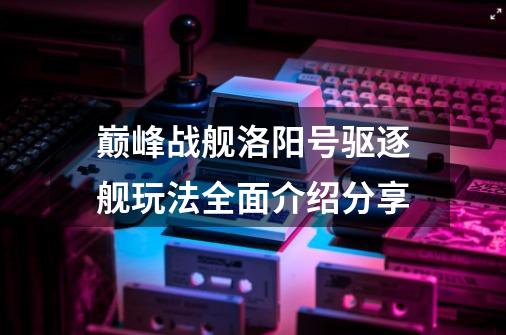 巅峰战舰洛阳号驱逐舰玩法全面介绍分享